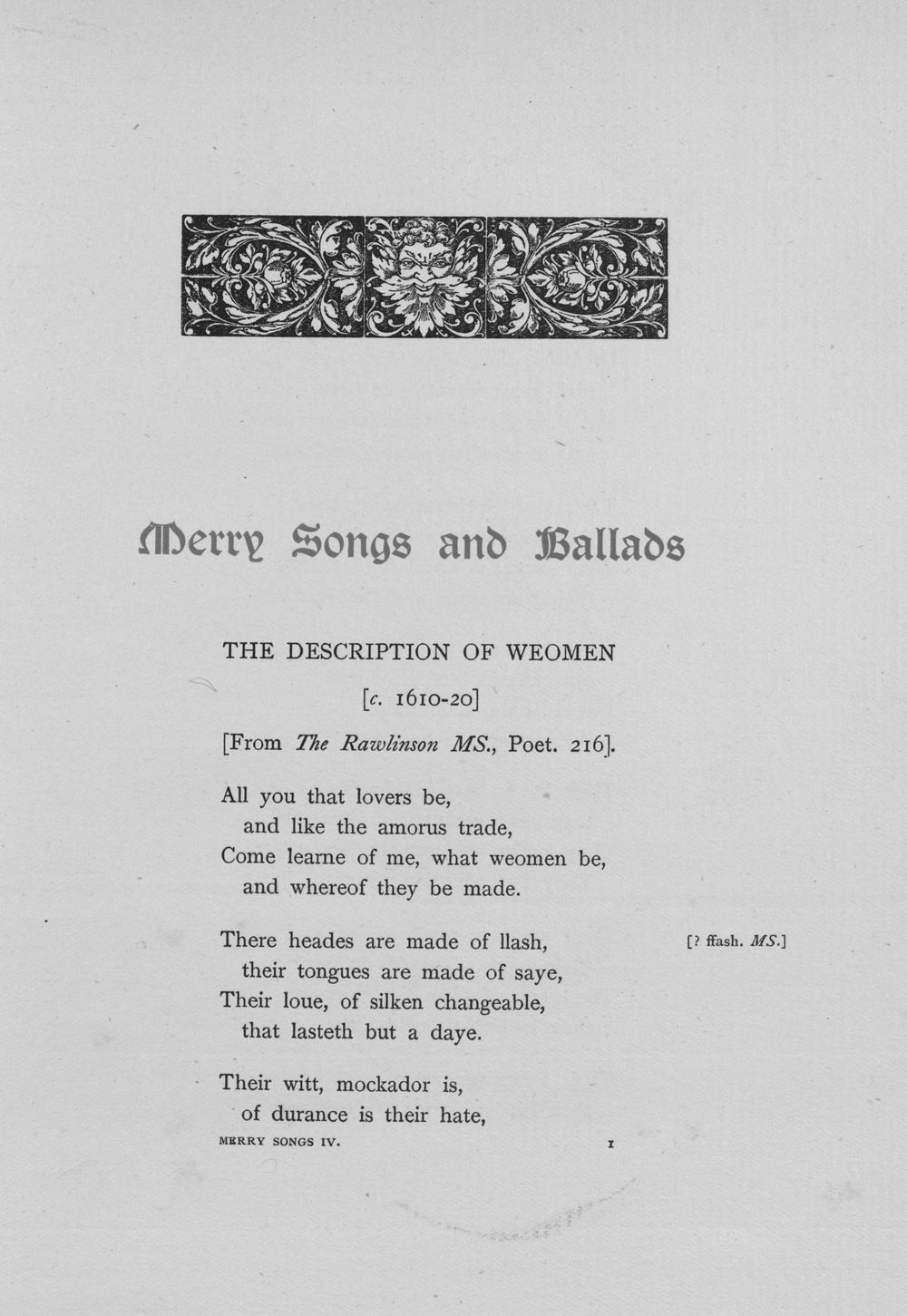 Merry Songs and Ballads

THE DESCRIPTION OF WEOMEN

[c. 1610-20]

[From The Rawlinson MS., Poet. 216].

All you that lovers be,
and like the amorus trade,
Come learne of me, what weomen be,
and whereof they be made.

There heades are made of llash,
their tongues are made of saye,
Their loue, of silken changeable,
that lasteth but a daye.

[? ffash. MS.]

Their witt, mockador is,
of durance is their hate,

MERRY SONGS IV.

1